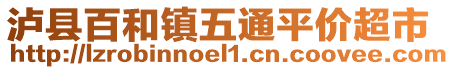 泸县百和镇五通平价超市
http://lzrobinnoel1.cn.coovee.com